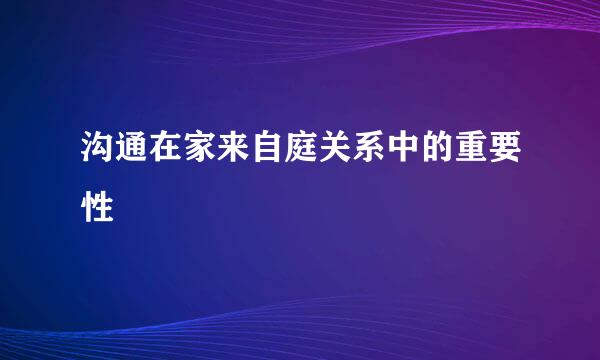 沟通在家来自庭关系中的重要性